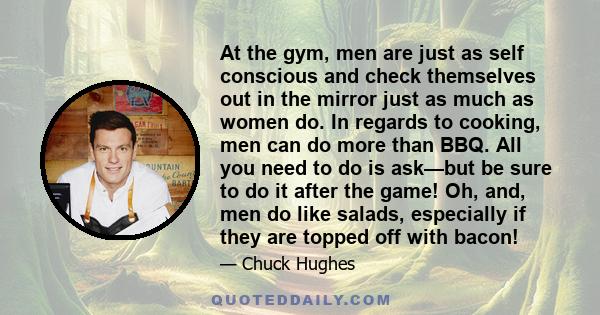 At the gym, men are just as self conscious and check themselves out in the mirror just as much as women do. In regards to cooking, men can do more than BBQ. All you need to do is ask—but be sure to do it after the game! Oh, and, men do like salads, especially if they are topped off with bacon!

— Chuck Hughes

QUOTEDDAILY.COM